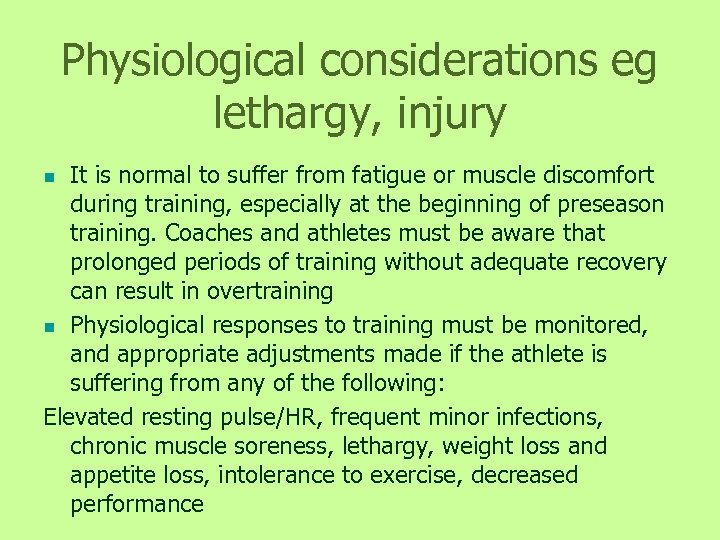 Physiological considerations eg lethargy, injury

- It is normal to suffer from fatigue or muscle discomfort during training, especially at the beginning of preseason training. Coaches and athletes must be aware that prolonged periods of training without adequate recovery can result in overtraining
- Physiological responses to training must be monitored, and appropriate adjustments made if the athlete is suffering from any of the following:

Elevated resting pulse/HR, frequent minor infections, chronic muscle soreness, lethargy, weight loss and appetite loss, intolerance to exercise, decreased performance